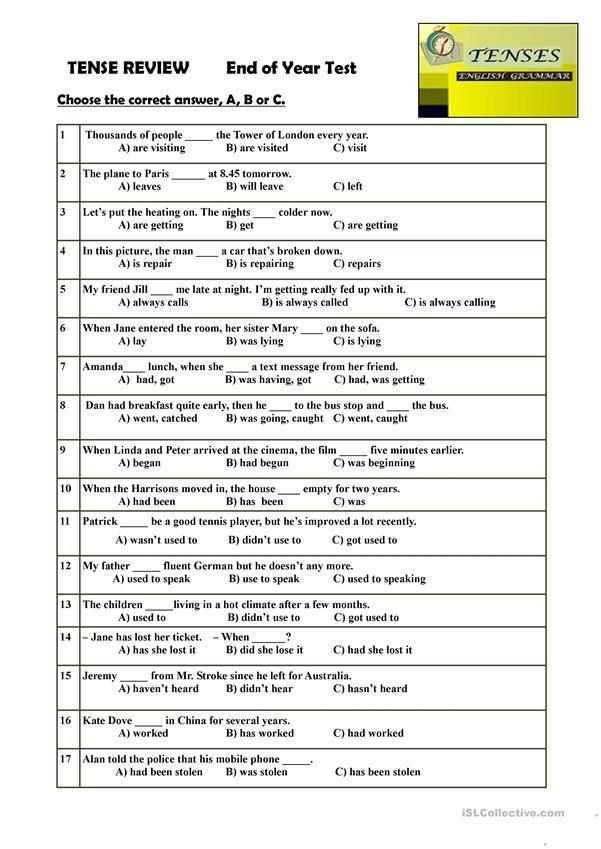 TENSE REVIEW End of Year Test

TENSES
ENGLISH GRAMMAR

Choose the correct answer, A, B or C.

| | |
|---|---|
| 1 | Thousands of people _____ the Tower of London every year. A) are visiting B) are visited C) visit |
| 2 | The plane to Paris ______ at 8.45 tomorrow. A) leaves B) will leave C) left |
| 3 | Let's put the heating on. The nights ____ colder now. A) are getting B) get C) are getting |
| 4 | In this picture, the man ____ a car that's broken down. A) is repair B) is repairing C) repairs |
| 5 | My friend Jill ____ me late at night. I'm getting really fed up with it. A) always calls B) is always called C) is always calling |
| 6 | When Jane entered the room, her sister Mary ____ on the sofa. A) lay B) was lying C) is lying |
| 7 | Amanda____ lunch, when she ____ a text message from her friend. A) had, got B) was having, got C) had, was getting |
| 8 | Dan had breakfast quite early, then he ____ to the bus stop and ____ the bus. A) went, catched B) was going, caught C) went, caught |
| 9 | When Linda and Peter arrived at the cinema, the film _____ five minutes earlier. A) began B) had begun C) was beginning |
| 10 | When the Harrisons moved in, the house ____ empty for two years. A) had been B) has been C) was |
| 11 | Patrick _____ be a good tennis player, but he's improved a lot recently. A) wasn't used to B) didn't use to C) got used to |
| 12 | My father _____ fluent German but he doesn't any more. A) used to speak B) use to speak C) used to speaking |
| 13 | The children _____living in a hot climate after a few months. A) used to B) didn't use to C) got used to |
| 14 | – Jane has lost her ticket. – When ______? A) has she lost it B) did she lose it C) had she lost it |
| 15 | Jeremy _____ from Mr. Stroke since he left for Australia. A) haven't heard B) didn't hear C) hasn't heard |
| 16 | Kate Dove _____ in China for several years. A) worked B) has worked C) had worked |
| 17 | Alan told the police that his mobile phone _____. A) had been stolen B) was stolen C) has been stolen |

iSLCollective.com